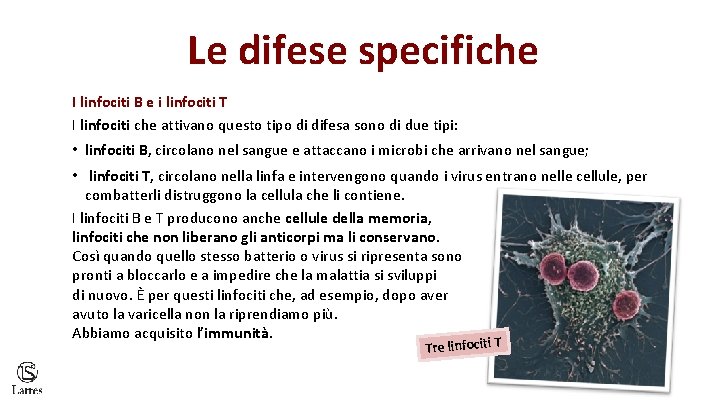 Le difese specifiche

I linfociti B e i linfociti T

I linfociti che attivano questo tipo di difesa sono di due tipi:

• linfociti B, circolano nel sangue e attaccano i microbi che arrivano nel sangue;

• linfociti T, circolano nella linfa e intervengono quando i virus entrano nelle cellule, per combatterli distruggono la cellula che li contiene.

I linfociti B e T producono anche cellule della memoria, linfociti che non liberano gli anticorpi ma li conservano. Così quando quello stesso batterio o virus si ripresenta sono pronti a bloccarlo e a impedire che la malattia si sviluppi di nuovo. È per questi linfociti che, ad esempio, dopo aver avuto la varicella non la riprendiamo più.
Abbiamo acquisito l'immunità.

Tre linfociti T

Lattes